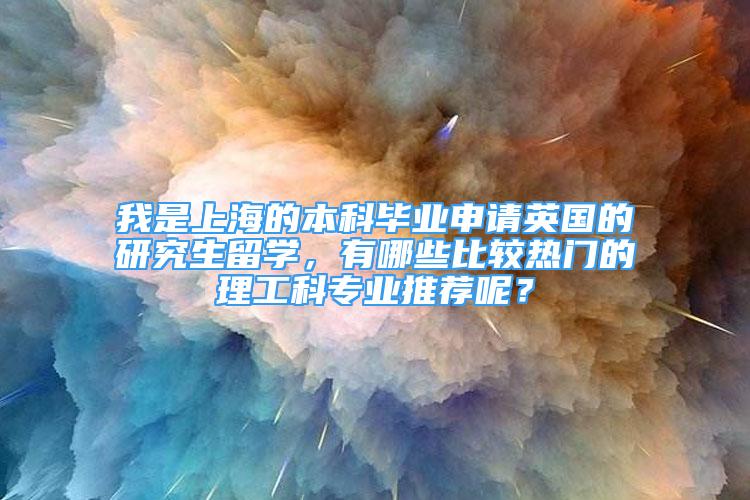 我是上海的本科毕业申请英国的研究生留学，有哪些比较热门的理工科专业推荐呢？